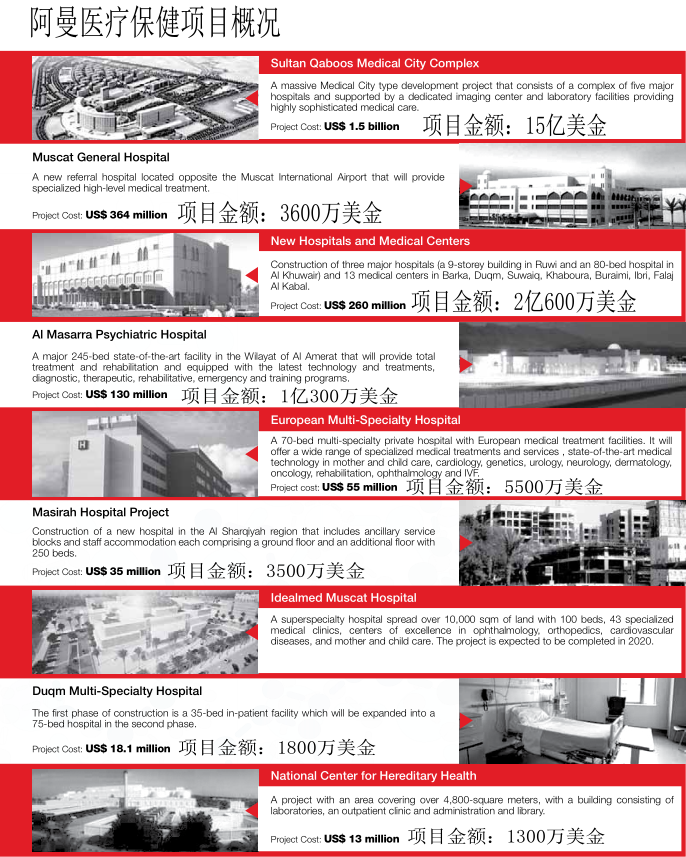 阿曼医疗保健项目概况

Sultan Qaboos Medical City Complex

A massive Medical City type development project that consists of a complex of five major hospitals and supported by a dedicated imaging center and laboratory facilities providing highly sophisticated medical care.

Project Cost: US$ 1.5 billion 项目金额：15亿美金

Muscat General Hospital

A new referral hospital located opposite the Muscat International Airport that will provide specialized high-level medical treatment.

Project Cost: US$ 364 million 项目金额：3600万美金

New Hospitals and Medical Centers

Construction of three major hospitals (a 9-storey building in Ruwi and an 80-bed hospital in Al Khuwair) and 13 medical centers in Barka, Duqm, Suwaiq, Khaboura, Buraimi, Ibri, Falaj Al Kabal.

Project Cost: US$ 260 million 项目金额：2亿600万美金

Al Masarra Psychiatric Hospital

A major 245-bed state-of-the-art facility in the Wilayat of Al Amerat that will provide total treatment and rehabilitation and equipped with the latest technology and treatments, diagnostic, therapeutic, rehabilitative, emergency and training programs.

Project Cost: US$ 130 million 项目金额：1亿300万美金

European Multi-Specialty Hospital

A 70-bed multi-specialty private hospital with European medical treatment facilities. It will offer a wide range of specialized medical treatments and services , state-of-the-art medical technology in mother and child care, cardiology, genetics, urology, neurology, dermatology, oncology, rehabilitation, ophthalmology and IVF.

Project cost: US$ 55 million 项目金额：5500万美金

Masirah Hospital Project

Construction of a new hospital in the Al Sharqiyah region that includes ancillary service blocks and staff accommodation each comprising a ground floor and an additional floor with 250 beds.

Project Cost: US$ 35 million 项目金额：3500万美金

Idealmed Muscat Hospital

A superspecialty hospital spread over 10,000 sqm of land with 100 beds, 43 specialized medical clinics, centers of excellence in ophthalmology, orthopedics, cardiovascular diseases, and mother and child care. The project is expected to be completed in 2020.

Duqm Multi-Specialty Hospital

The first phase of construction is a 35-bed in-patient facility which will be expanded into a 75-bed hospital in the second phase.

Project Cost: US$ 18.1 million 项目金额：1800万美金

National Center for Hereditary Health

A project with an area covering over 4,800-square meters, with a building consisting of laboratories, an outpatient clinic and administration and library.

Project Cost: US$ 13 million 项目金额：1300万美金